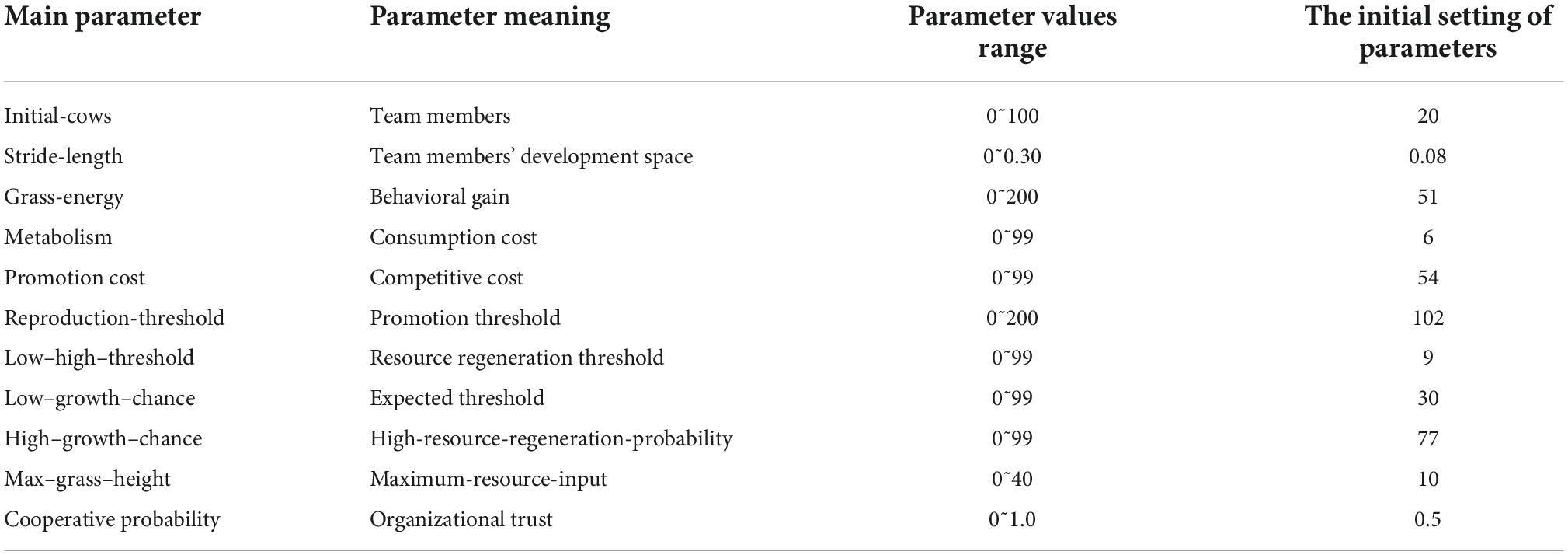 | Main parameter | Parameter meaning | Parameter values range | The initial setting of parameters |
|---|---|---|---|
| Initial-cows | Team members | 0˜100 | 20 |
| Stride-length | Team members' development space | 0˜0.30 | 0.08 |
| Grass-energy | Behavioral gain | 0˜200 | 51 |
| Metabolism | Consumption cost | 0˜99 | 6 |
| Promotion cost | Competitive cost | 0˜99 | 54 |
| Reproduction-threshold | Promotion threshold | 0˜200 | 102 |
| Low–high–threshold | Resource regeneration threshold | 0˜99 | 9 |
| Low–growth–chance | Expected threshold | 0˜99 | 30 |
| High–growth–chance | High-resource-regeneration-probability | 0˜99 | 77 |
| Max–grass–height | Maximum-resource-input | 0˜40 | 10 |
| Cooperative probability | Organizational trust | 0˜1.0 | 0.5 |